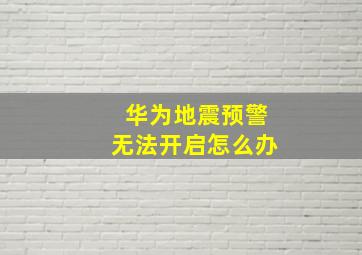 华为地震预警
无法开启怎么办